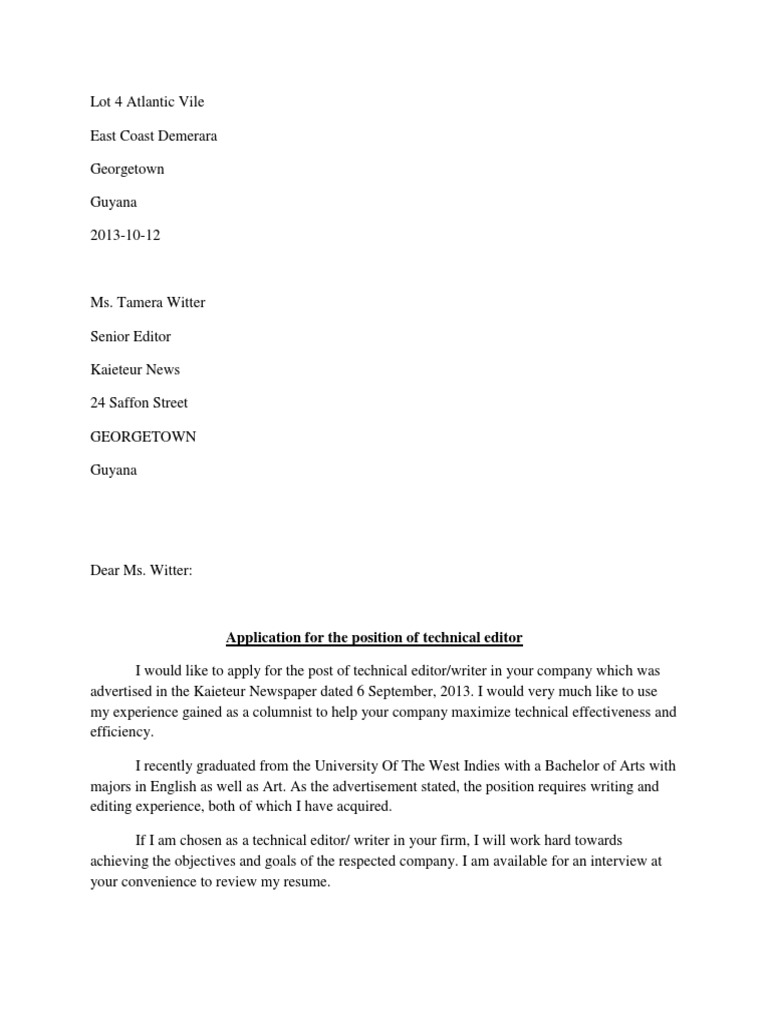 Lot 4 Atlantic Vile

East Coast Demerara

Georgetown

Guyana

2013-10-12

Ms. Tamera Witter

Senior Editor

Kaieteur News

24 Saffon Street

GEORGETOWN

Guyana

Dear Ms. Witter:

Application for the position of technical editor

I would like to apply for the post of technical editor/writer in your company which was advertised in the Kaieteur Newspaper dated 6 September, 2013. I would very much like to use my experience gained as a columnist to help your company maximize technical effectiveness and efficiency.

I recently graduated from the University Of The West Indies with a Bachelor of Arts with majors in English as well as Art. As the advertisement stated, the position requires writing and editing experience, both of which I have acquired.

If I am chosen as a technical editor/ writer in your firm, I will work hard towards achieving the objectives and goals of the respected company. I am available for an interview at your convenience to review my resume.